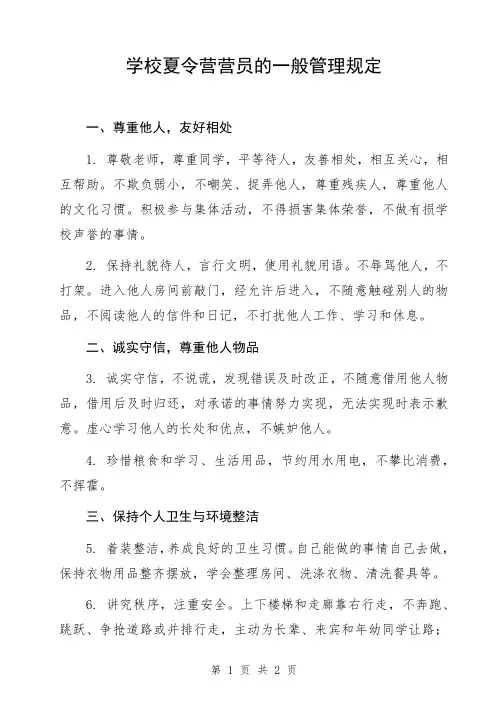 学校夏令营营员的一般管理规定

一、尊重他人，友好相处

1. 尊敬老师，尊重同学，平等待人，友善相处，相互关心，相互帮助。不欺负弱小，不嘲笑、捉弄他人，尊重残疾人，尊重他人的文化习惯。积极参与集体活动，不得损害集体荣誉，不做有损学校声誉的事情。

2. 保持礼貌待人，言行文明，使用礼貌用语。不辱骂他人，不打架。进入他人房间前敲门，经允许后进入，不随意触碰别人的物品，不阅读他人的信件和日记，不打扰他人工作、学习和休息。

二、诚实守信，尊重他人物品

3. 诚实守信，不说谎，发现错误及时改正，不随意借用他人物品，借用后及时归还，对承诺的事情努力实现，无法实现时表示歉意。虚心学习他人的长处和优点，不嫉妒他人。

4. 珍惜粮食和学习、生活用品，节约用水用电，不攀比消费，不挥霍。

三、保持个人卫生与环境整洁

5. 着装整洁，养成良好的卫生习惯。自己能做的事情自己去做，保持衣物用品整齐摆放，学会整理房间、洗涤衣物、清洗餐具等。

6. 讲究秩序，注重安全。上下楼梯和走廊靠右行走，不奔跑、跳跃、争抢道路或并排行走，主动为长辈、来宾和年幼同学让路；

第 1 页 共 2 页